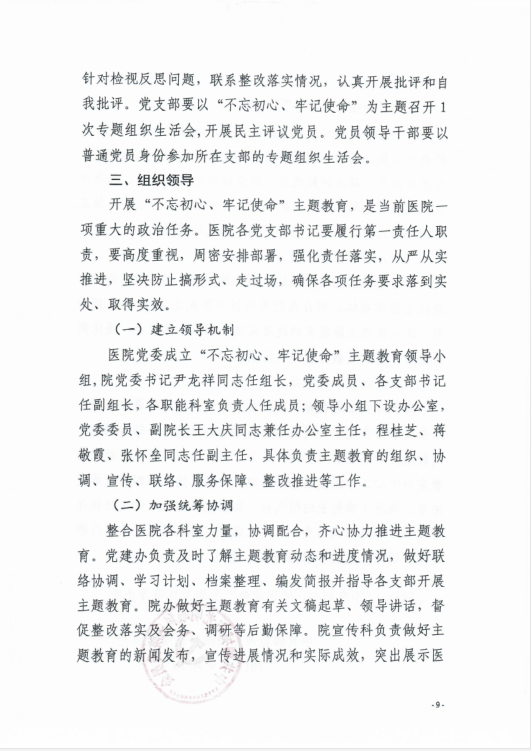 针对检视反思问题，联系整改落实情况，认真开展批评和自我批评。党支部要以“不忘初心、牢记使命”为主题召开1次专题组织生活会，开展民主评议党员。党员领导干部要以普通党员身份参加所在支部的专题组织生活会。

三、组织领导

开展“不忘初心、牢记使命”主题教育，是当前医院一项重大的政治任务。医院各党支部书记要履行第一责任人职责，要高度重视，周密安排部署，强化责任落实，从严从实推进，坚决防止搞形式、走过场，确保各项任务要求落到实处、取得实效。

（一）建立领导机制

医院党委成立“不忘初心、牢记使命”主题教育领导小组，院党委书记尹龙祥同志任组长，党委成员、各支部书记任副组长，各职能科室负责人任成员；领导小组下设办公室，党委委员、副院长王大庆同志兼任办公室主任，程桂芝、蒋敬霞、张怀垒同志任副主任，具体负责主题教育的组织、协调、宣传、联络、服务保障、整改推进等工作。

（二）加强统筹协调

整合医院各科室力量，协调配合，齐心协力推进主题教育。党建办负责及时了解主题教育动态和进度情况，做好联络协调、学习计划、档案整理、编发简报并指导各支部开展主题教育。院办做好主题教育有关文稿起草、领导讲话，督促整改落实及会务、调研等后勤保障。院宣传科负责做好主题教育的新闻发布，宣传进展情况和实际成效，突出展示医

-9-